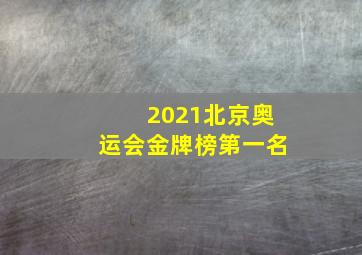 2021北京奥运会金牌榜第一名